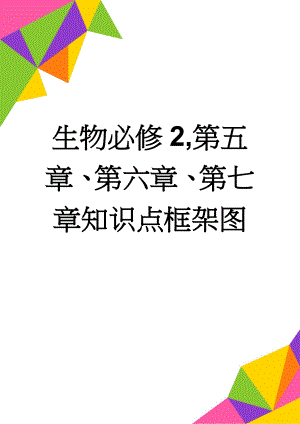 生物必修2,第五章、第六章、第七章知识点框架图